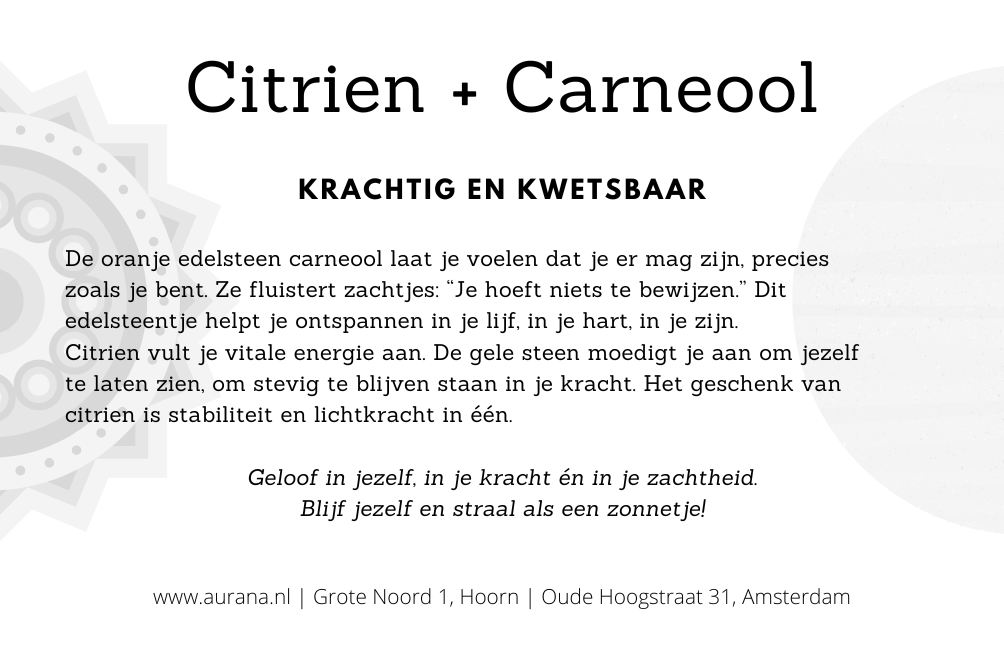 Citrien + Carneool

KRACHTIG EN KWETSBAAR

De oranje edelsteen carneool laat je voelen dat je er mag zijn, precies zoals je bent. Ze fluistert zachtjes: "Je hoeft niets te bewijzen." Dit edelsteentje helpt je ontspannen in je lijf, in je hart, in je zijn.
Citrien vult je vitale energie aan. De gele steen moedigt je aan om jezelf te laten zien, om stevig te blijven staan in je kracht. Het geschenk van citrien is stabiliteit en lichtkracht in één.

Geloof in jezelf, in je kracht én in je zachtheid.
Blijf jezelf en straal als een zonnetje!

www.aurana.nl | Grote Noord 1, Hoorn | Oude Hoogstraat 31, Amsterdam